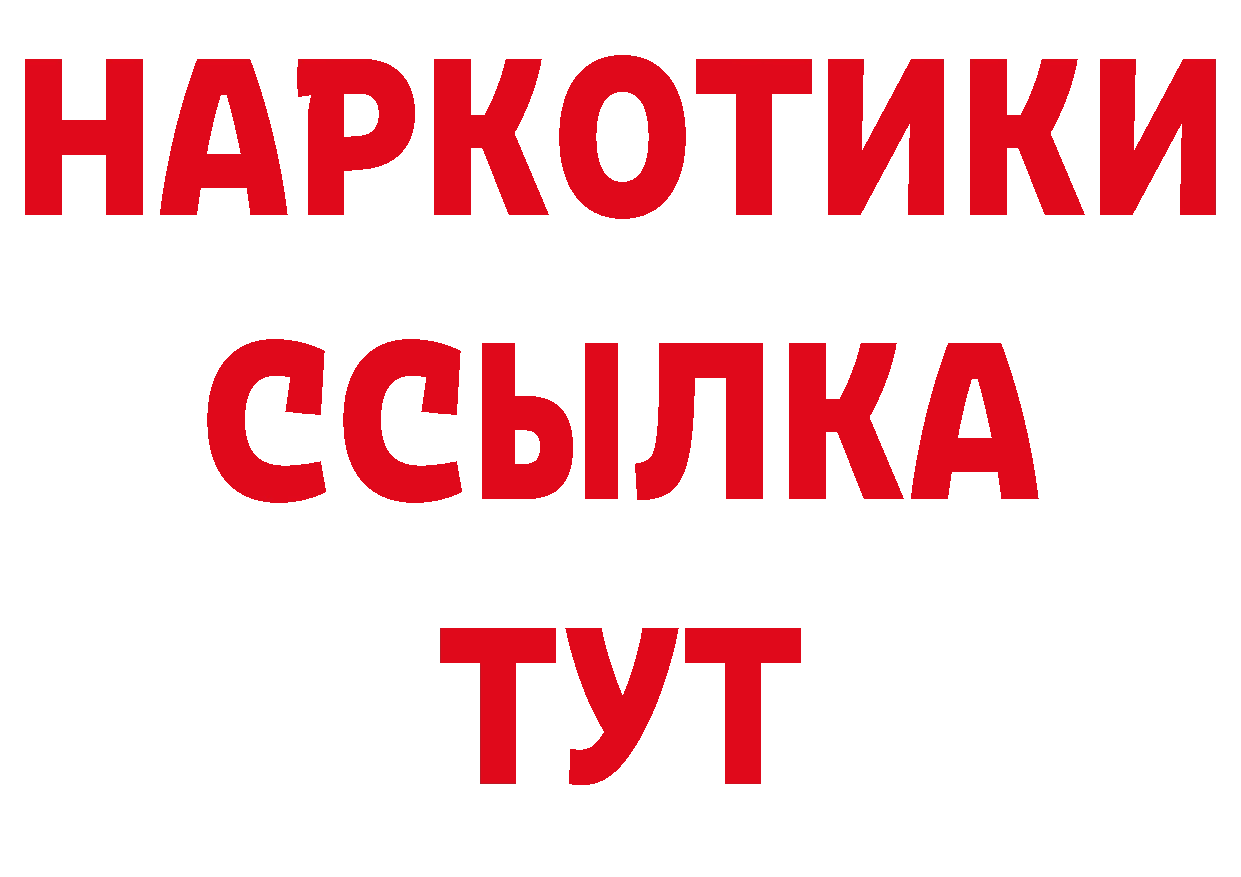 НАРКОТИКИ
ССЫЛКА
ТУТ